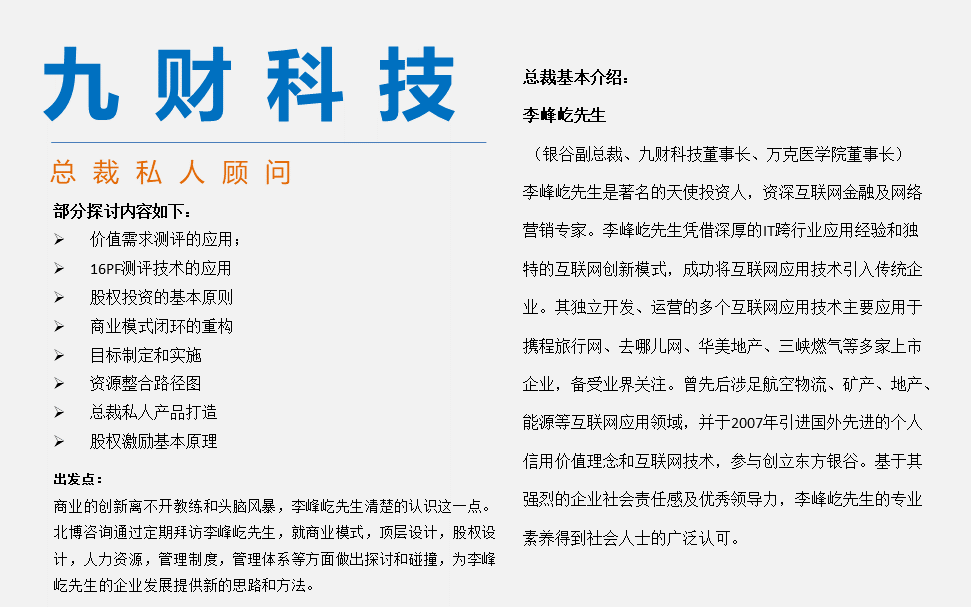 九财科技

总裁私人顾问

部分探讨内容如下：

➢ 价值需求测评的应用；
➢ 16PF测评技术的应用
➢ 股权投资的基本原则
➢ 商业模式闭环的重构
➢ 目标制定和实施
➢ 资源整合路径图
➢ 总裁私人产品打造
➢ 股权激励基本原理

出发点：

商业的创新离不开教练和头脑风暴，李峰屹先生清楚的认识这一点。北博咨询通过定期拜访李峰屹先生，就商业模式，顶层设计，股权设计，人力资源，管理制度，管理体系等方面做出探讨和碰撞，为李峰屹先生的企业发展提供新的思路和方法。

总裁基本介绍：

李峰屹先生

（银谷副总裁、九财科技董事长、万克医学院董事长）

李峰屹先生是著名的天使投资人，资深互联网金融及网络营销专家。李峰屹先生凭借深厚的IT跨行业应用经验和独特的互联网创新模式，成功将互联网应用技术引入传统企业。其独立开发、运营的多个互联网应用技术主要应用于携程旅行网、去哪儿网、华美地产、三峡燃气等多家上市企业，备受业界关注。曾先后涉足航空物流、矿产、地产、能源等互联网应用领域，并于2007年引进国外先进的个人信用价值理念和互联网技术，参与创立东方银谷。基于其强烈的企业社会责任感及优秀领导力，李峰屹先生的专业素养得到社会人士的广泛认可。